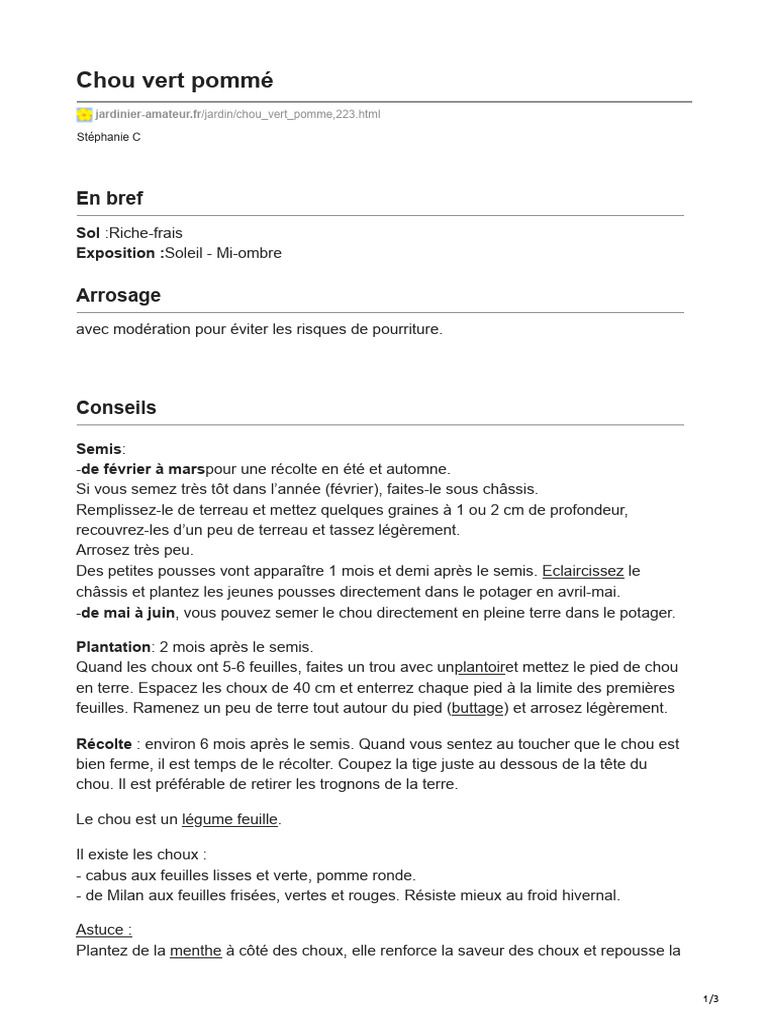 Chou vert pommé

jardinier-amateur.fr/jardin/chou_vert_pomme,223.html

Stéphanie C

En bref

Sol :Riche-frais
Exposition :Soleil - Mi-ombre

Arrosage

avec modération pour éviter les risques de pourriture.

Conseils

Semis:
-de février à marspour une récolte en été et automne.
Si vous semez très tôt dans l'année (février), faites-le sous châssis.
Remplissez-le de terreau et mettez quelques graines à 1 ou 2 cm de profondeur, recouvrez-les d'un peu de terreau et tassez légèrement.
Arrosez très peu.
Des petites pousses vont apparaître 1 mois et demi après le semis. Eclaircissez le châssis et plantez les jeunes pousses directement dans le potager en avril-mai.
-de mai à juin, vous pouvez semer le chou directement en pleine terre dans le potager.

Plantation: 2 mois après le semis.
Quand les choux ont 5-6 feuilles, faites un trou avec unplantoiret mettez le pied de chou en terre. Espacez les choux de 40 cm et enterrez chaque pied à la limite des premières feuilles. Ramenez un peu de terre tout autour du pied (buttage) et arrosez légèrement.

Récolte : environ 6 mois après le semis. Quand vous sentez au toucher que le chou est bien ferme, il est temps de le récolter. Coupez la tige juste au dessous de la tête du chou. Il est préférable de retirer les trognons de la terre.

Le chou est un légume feuille.

Il existe les choux :
- cabus aux feuilles lisses et verte, pomme ronde.
- de Milan aux feuilles frisées, vertes et rouges. Résiste mieux au froid hivernal.

Astuce :
Plantez de la menthe à côté des choux, elle renforce la saveur des choux et repousse la

1/3